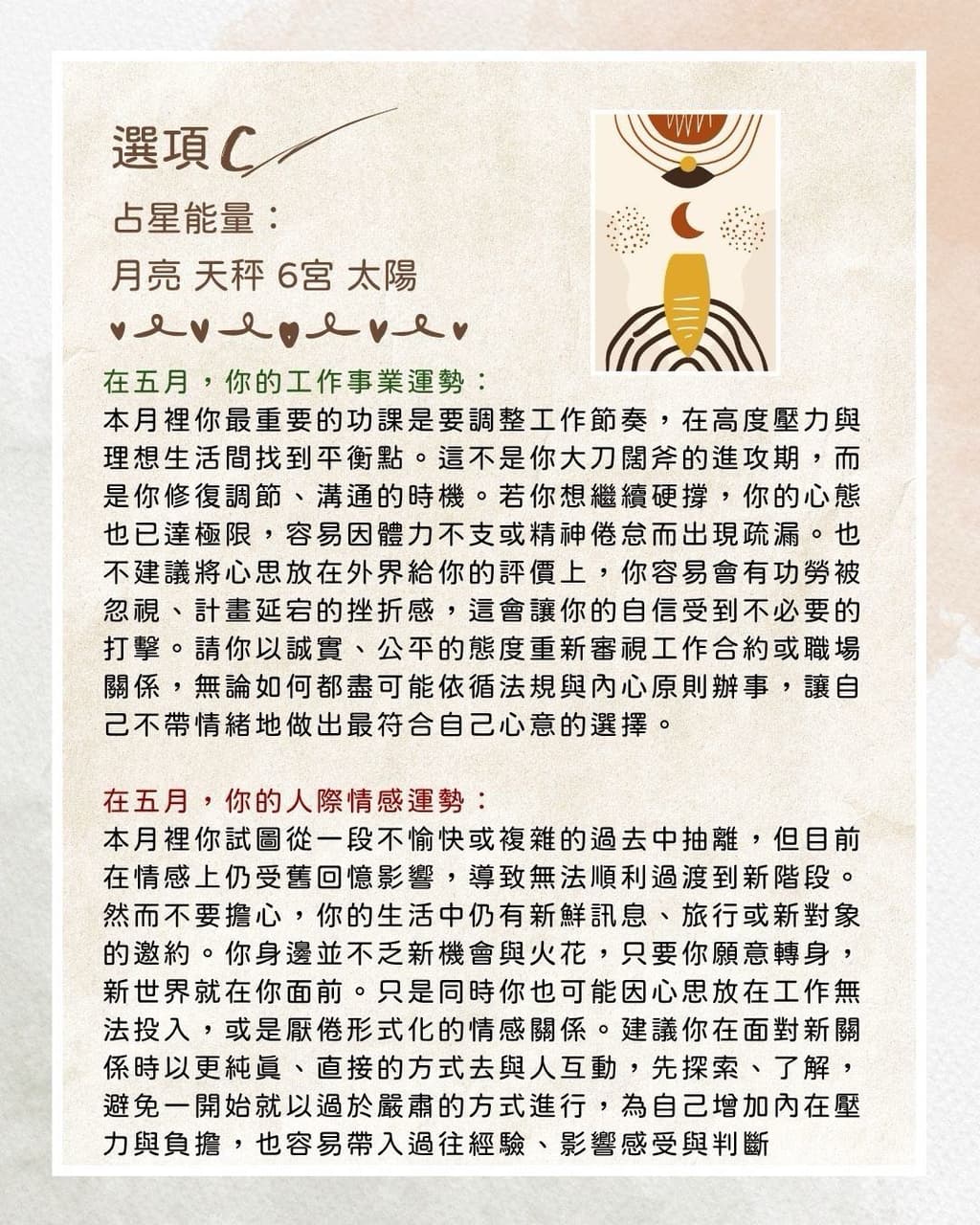 選項C

占星能量：

月亮 天秤 6宮 太陽

在五月，你的工作事業運勢：

本月裡你最重要的功課是要調整工作節奏，在高度壓力與理想生活間找到平衡點。這不是你大刀闊斧的進攻期，而是你修復調節、溝通的時機。若你想繼續硬撐，你的心態也已達極限，容易因體力不支或精神倦怠而出現疏漏。也不建議將心思放在外界給你的評價上，你容易會有功勞被忽視、計畫延宕的挫折感，這會讓你的自信受到不必要的打擊。請你以誠實、公平的態度重新審視工作合約或職場關係，無論如何都盡可能依循法規與內心原則辦事，讓自己不帶情緒地做出最符合自己心意的選擇。

在五月，你的人際情感運勢：

本月裡你試圖從一段不愉快或複雜的過去中抽離，但目前在情感上仍受舊回憶影響，導致無法順利過渡到新階段。然而不要擔心，你的生活中仍有新鮮訊息、旅行或新對象的邀約。你身邊並不乏新機會與火花，只要你願意轉身，新世界就在你面前。只是同時你也可能因心思放在工作無法投入，或是厭倦形式化的情感關係。建議你在面對新關係時以更純真、直接的方式去與人互動，先探索、了解，避免一開始就以過於嚴肅的方式進行，為自己增加內在壓力與負擔，也容易帶入過往經驗、影響感受與判斷